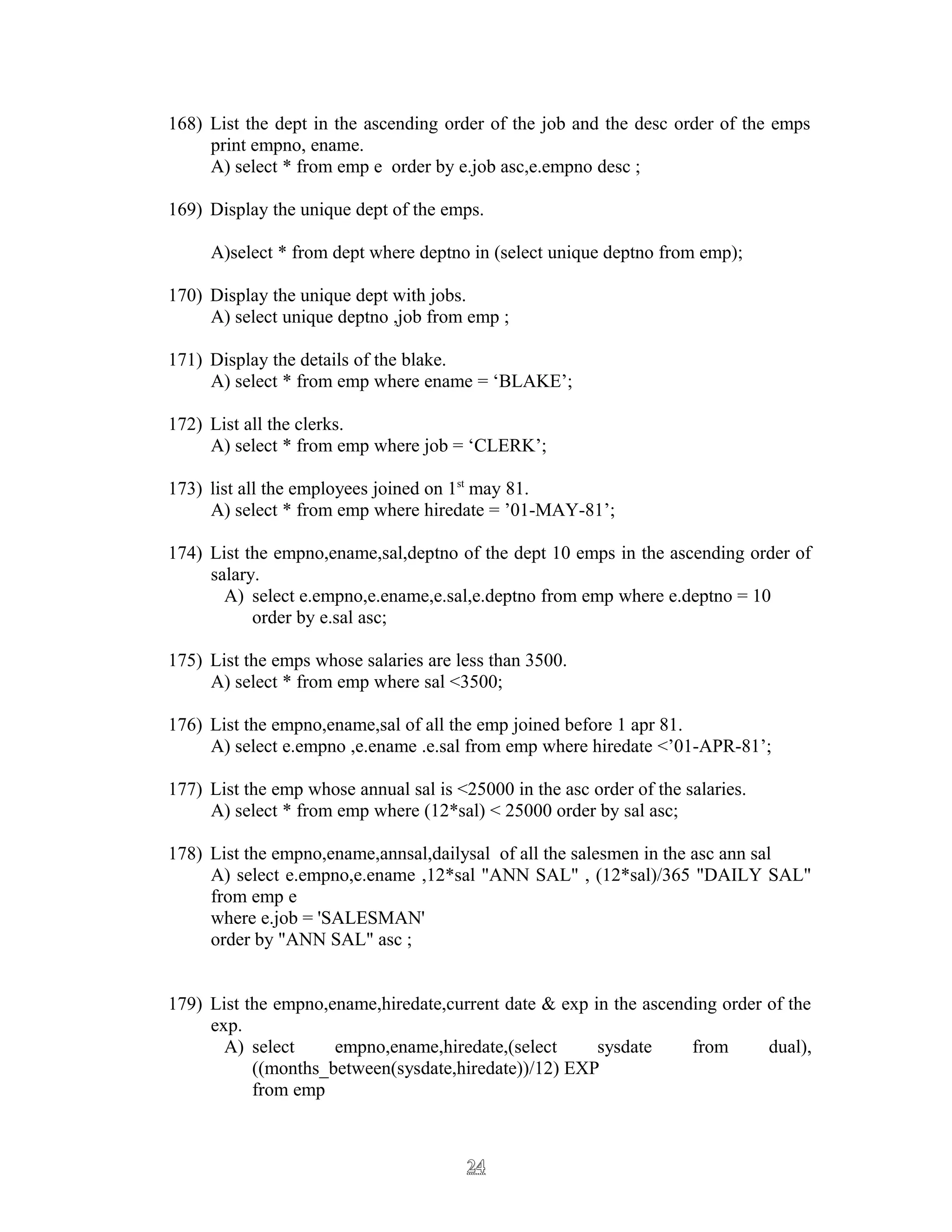 168) List the dept in the ascending order of the job and the desc order of the emps print empno, ename.
A) select * from emp e order by e.job asc,e.empno desc ;

169) Display the unique dept of the emps.

A)select * from dept where deptno in (select unique deptno from emp);

170) Display the unique dept with jobs.
A) select unique deptno ,job from emp ;

171) Display the details of the blake.
A) select * from emp where ename = ‘BLAKE’;

172) List all the clerks.
A) select * from emp where job = ‘CLERK’;

173) list all the employees joined on 1$^{st}$ may 81.
A) select * from emp where hiredate = ’01-MAY-81’;

174) List the empno,ename,sal,deptno of the dept 10 emps in the ascending order of salary.
A) select e.empno,e.ename,e.sal,e.deptno from emp where e.deptno = 10 order by e.sal asc;

175) List the emps whose salaries are less than 3500.
A) select * from emp where sal <3500;

176) List the empno,ename,sal of all the emp joined before 1 apr 81.
A) select e.empno ,e.ename .e.sal from emp where hiredate <’01-APR-81’;

177) List the emp whose annual sal is <25000 in the asc order of the salaries.
A) select * from emp where (12*sal) < 25000 order by sal asc;

178) List the empno,ename,annsal,dailysal of all the salesmen in the asc ann sal
A) select e.empno,e.ename ,12*sal "ANN SAL" , (12*sal)/365 "DAILY SAL"
from emp e
where e.job = 'SALESMAN'
order by "ANN SAL" asc ;

179) List the empno,ename,hiredate,current date & exp in the ascending order of the exp.
A) select empno,ename,hiredate,(select sysdate from dual), ((months_between(sysdate,hiredate))/12) EXP
from emp

24